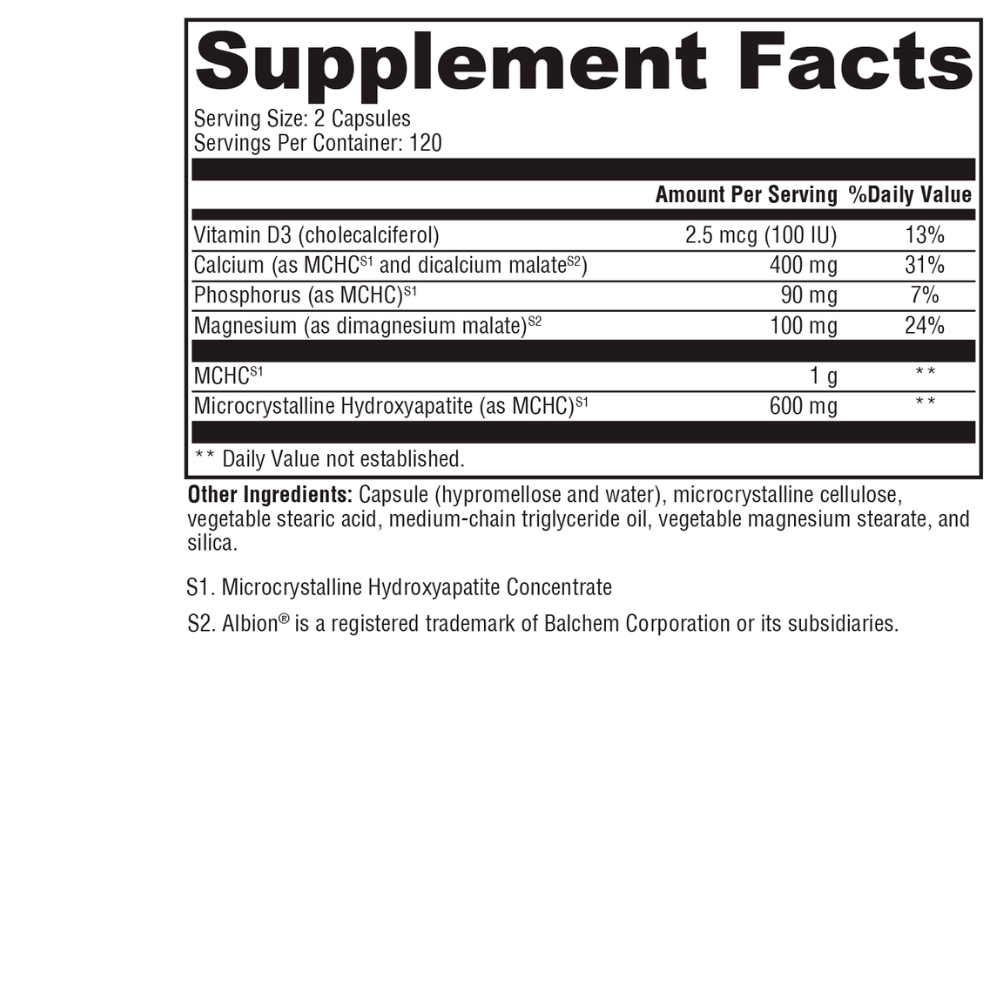 Supplement Facts

Serving Size: 2 Capsules
Servings Per Container: 120

| | Amount Per Serving | %Daily Value |
|---|---|---|
| Vitamin D3 (cholecalciferol) | 2.5 mcg (100 IU) | 13% |
| Calcium (as MCHC$^{S1}$ and dicalcium malate$^{S2}$) | 400 mg | 31% |
| Phosphorus (as MCHC)$^{S1}$ | 90 mg | 7% |
| Magnesium (as dimagnesium malate)$^{S2}$ | 100 mg | 24% |
| MCHC$^{S1}$ | 1 g | ** |
| Microcrystalline Hydroxyapatite (as MCHC)$^{S1}$ | 600 mg | ** |

** Daily Value not established.

Other Ingredients: Capsule (hypromellose and water), microcrystalline cellulose, vegetable stearic acid, medium-chain triglyceride oil, vegetable magnesium stearate, and silica.

S1. Microcrystalline Hydroxyapatite Concentrate

S2. Albion® is a registered trademark of Balchem Corporation or its subsidiaries.